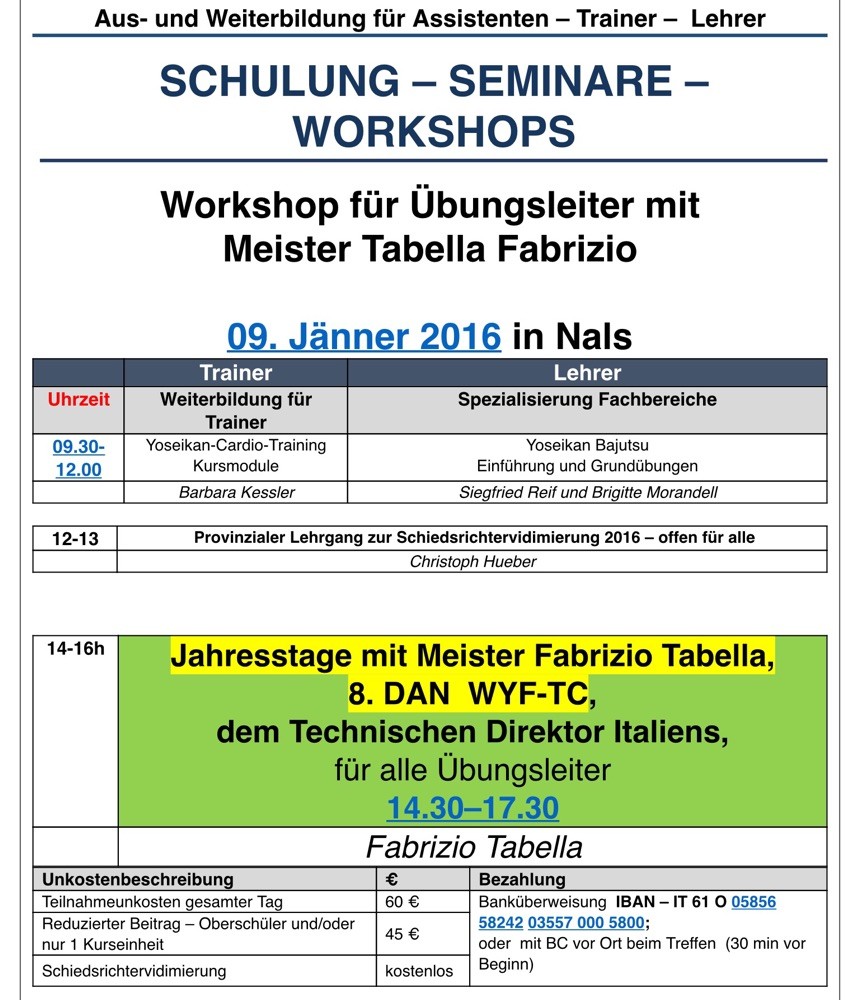 Aus- und Weiterbildung für Assistenten – Trainer – Lehrer

SCHULUNG – SEMINARE – WORKSHOPS

Workshop für Übungsleiter mit Meister Tabella Fabrizio

09. Jänner 2016 in Nals

| | Trainer | Lehrer |
|---|---|---|
| Uhrzeit | Weiterbildung für Trainer | Spezialisierung Fachbereiche |
| 09.30-12.00 | Yoseikan-Cardio-Training Kursmodule | Yoseikan Bajutsu Einführung und Grundübungen |
| | Barbara Kessler | Siegfried Reif und Brigitte Morandell |

| 12-13 | Provinzialer Lehrgang zur Schiedsrichtervidimierung 2016 – offen für alle |
|---|---|
| | Christoph Hueber |

| 14-16h | Jahresstage mit Meister Fabrizio Tabella, 8. DAN WYF-TC, dem Technischen Direktor Italiens, für alle Übungsleiter 14.30–17.30 |
|---|---|
| | Fabrizio Tabella |

| Unkostenbeschreibung | € | Bezahlung |
|---|---|---|
| Teilnahmeunkosten gesamter Tag | 60 € | Banküberweisung IBAN – IT 61 O 05856 58242 03557 000 5800; oder mit BC vor Ort beim Treffen (30 min vor Beginn) |
| Reduzierter Beitrag – Oberschüler und/oder nur 1 Kurseinheit | 45 € | |
| Schiedsrichtervidimierung | kostenlos | |